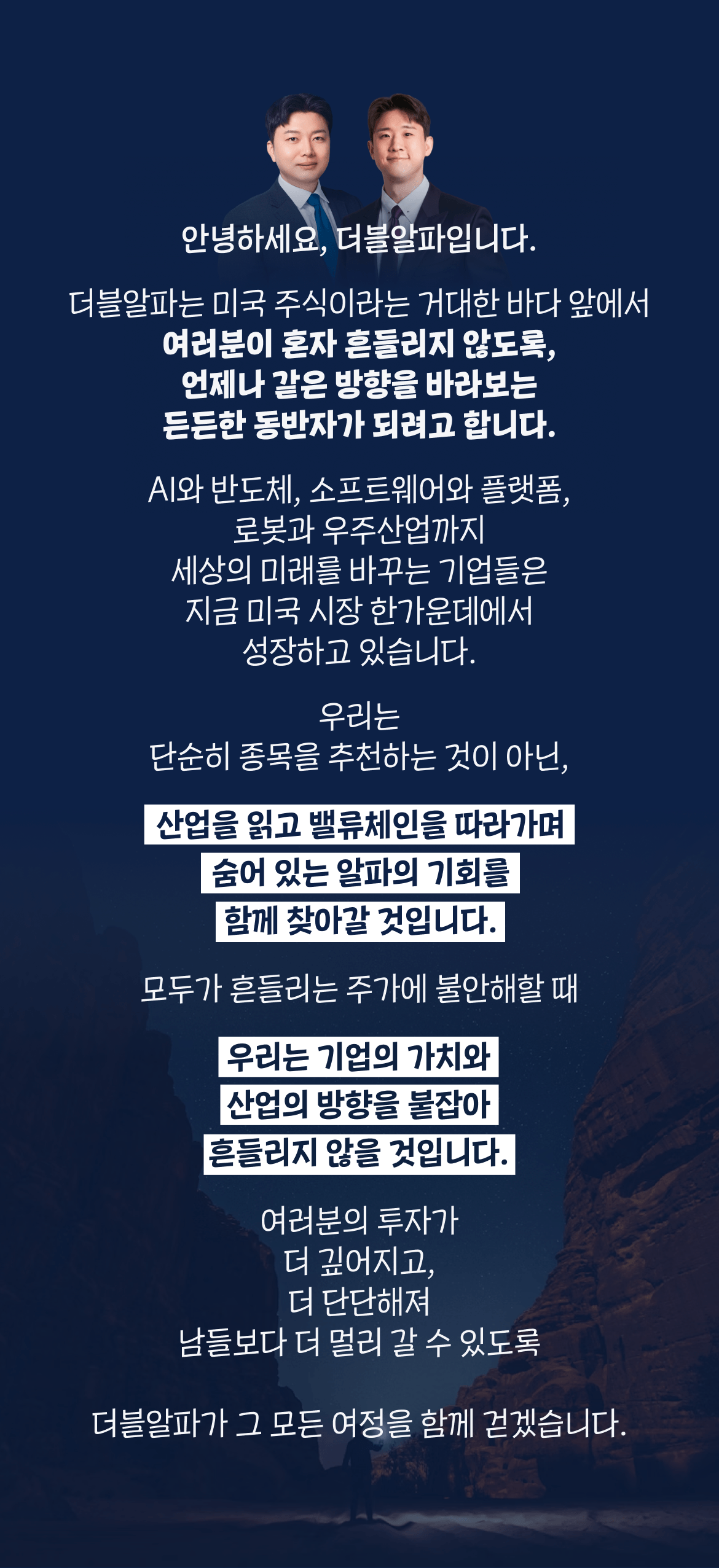 안녕하세요, 더블알파입니다.

더블알파는 미국 주식이라는 거대한 바다 앞에서
여러분이 혼자 흔들리지 않도록,
언제나 같은 방향을 바라보는
든든한 동반자가 되려고 합니다.

AI와 반도체, 소프트웨어와 플랫폼,
로봇과 우주산업까지
세상의 미래를 바꾸는 기업들은
지금 미국 시장 한가운데에서
성장하고 있습니다.

우리는
단순히 종목을 추천하는 것이 아닌,

산업을 읽고 밸류체인을 따라가며
숨어 있는 알파의 기회를
함께 찾아갈 것입니다.

모두가 흔들리는 주가에 불안해할 때

우리는 기업의 가치와
산업의 방향을 붙잡아
흔들리지 않을 것입니다.

여러분의 투자가
더 깊어지고,
더 단단해져
남들보다 더 멀리 갈 수 있도록

더블알파가 그 모든 여정을 함께 걷겠습니다.